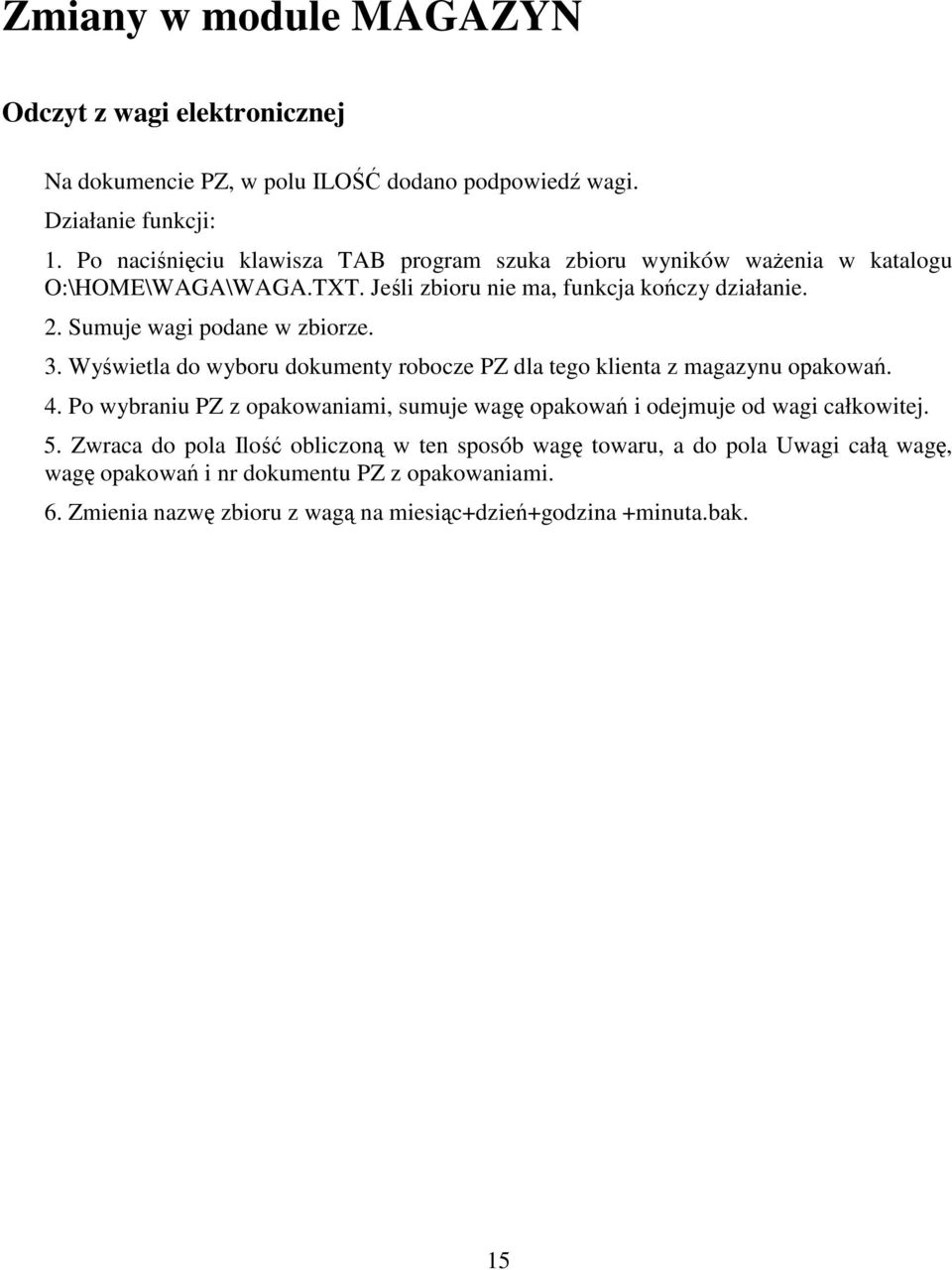 Zmiany w module MAGAZYN

Odczyt z wagi elektronicznej

Na dokumencie PZ, w polu ILOŚĆ dodano podpowiedź wagi.

Działanie funkcji:

1. Po naciśnięciu klawisza TAB program szuka zbioru wyników ważenia w katalogu O:\HOME\WAGA\WAGA.TXT. Jeśli zbioru nie ma, funkcja kończy działanie.

2. Sumuje wagi podane w zbiorze.

3. Wyświetla do wyboru dokumenty robocze PZ dla tego klienta z magazynu opakowań.

4. Po wybraniu PZ z opakowaniami, sumuje wagę opakowań i odejmuje od wagi całkowitej.

5. Zwraca do pola Ilość obliczoną w ten sposób wagę towaru, a do pola Uwagi całą wagę, wagę opakowań i nr dokumentu PZ z opakowaniami.

6. Zmienia nazwę zbioru z wagą na miesiąc+dzień+godzina +minuta.bak.

15